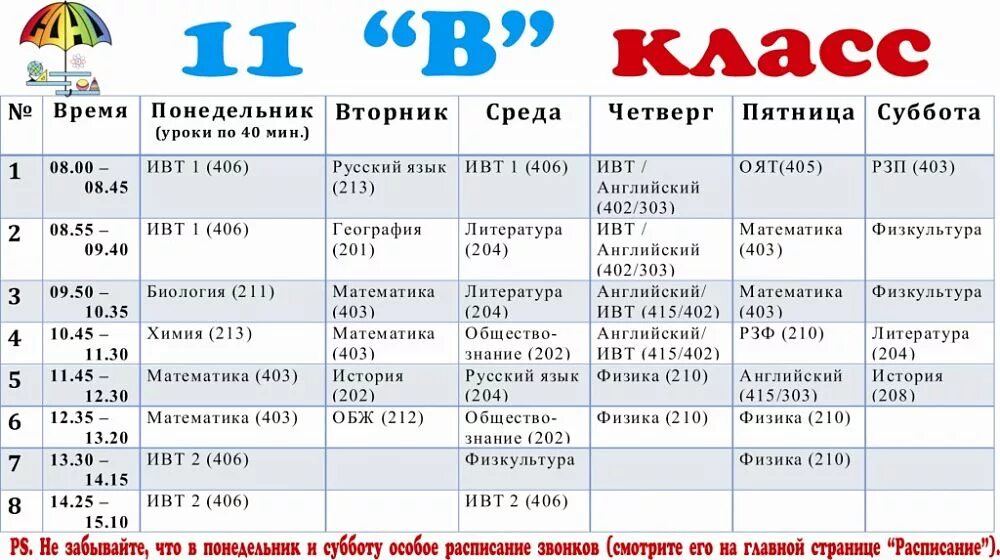 11 “В” класс

| № | Время | Понедельник (уроки по 40 мин.) | Вторник | Среда | Четверг | Пятница | Суббота |
|---|---|---|---|---|---|---|---|
| 1 | 08.00 – 08.45 | ИВТ 1 (406) | Русский язык (213) | ИВТ 1 (406) | ИВТ / Английский (402/303) | ОЯТ(405) | РЗП (403) |
| 2 | 08.55 – 09.40 | ИВТ 1 (406) | География (201) | Литература (204) | ИВТ / Английский (402/303) | Математика (403) | Физкультура |
| 3 | 09.50 – 10.35 | Биология (211) | Математика (403) | Литература (204) | Английский/ ИВТ (415/402) | Математика (403) | Физкультура |
| 4 | 10.45 – 11.30 | Химия (213) | Математика (403) | Обществознание (202) | Английский/ ИВТ (415/402) | РЗФ (210) | Литература (204) |
| 5 | 11.45 – 12.30 | Математика (403) | История (202) | Русский язык (204) | Физика (210) | Английский (415/303) | История (208) |
| 6 | 12.35 – 13.20 | Математика (403) | ОБЖ (212) | Обществознание (202) | Физика (210) | Физика (210) | |
| 7 | 13.30 – 14.15 | ИВТ 2 (406) | | Физкультура | | Физика (210) | |
| 8 | 14.25 – 15.10 | ИВТ 2 (406) | | ИВТ 2 (406) | | | |

PS. Не забывайте, что в понедельник и субботу особое расписание звонков (смотрите его на главной странице “Расписание”).